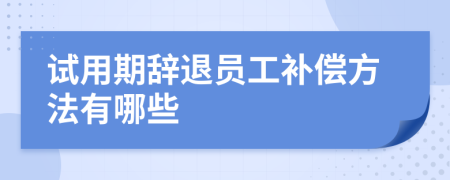 试用期辞退员工补偿方法有哪些